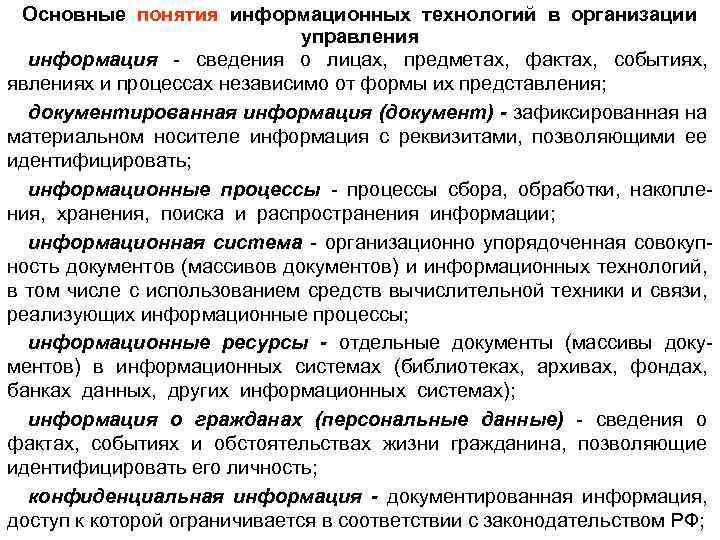 Основные понятия информационных технологий в организации управления

информация - сведения о лицах, предметах, фактах, событиях, явлениях и процессах независимо от формы их представления;

документированная информация (документ) - зафиксированная на материальном носителе информация с реквизитами, позволяющими ее идентифицировать;

информационные процессы - процессы сбора, обработки, накопления, хранения, поиска и распространения информации;

информационная система - организационно упорядоченная совокупность документов (массивов документов) и информационных технологий, в том числе с использованием средств вычислительной техники и связи, реализующих информационные процессы;

информационные ресурсы - отдельные документы (массивы документов) в информационных системах (библиотеках, архивах, фондах, банках данных, других информационных системах);

информация о гражданах (персональные данные) - сведения о фактах, событиях и обстоятельствах жизни гражданина, позволяющие идентифицировать его личность;

конфиденциальная информация - документированная информация, доступ к которой ограничивается в соответствии с законодательством РФ;